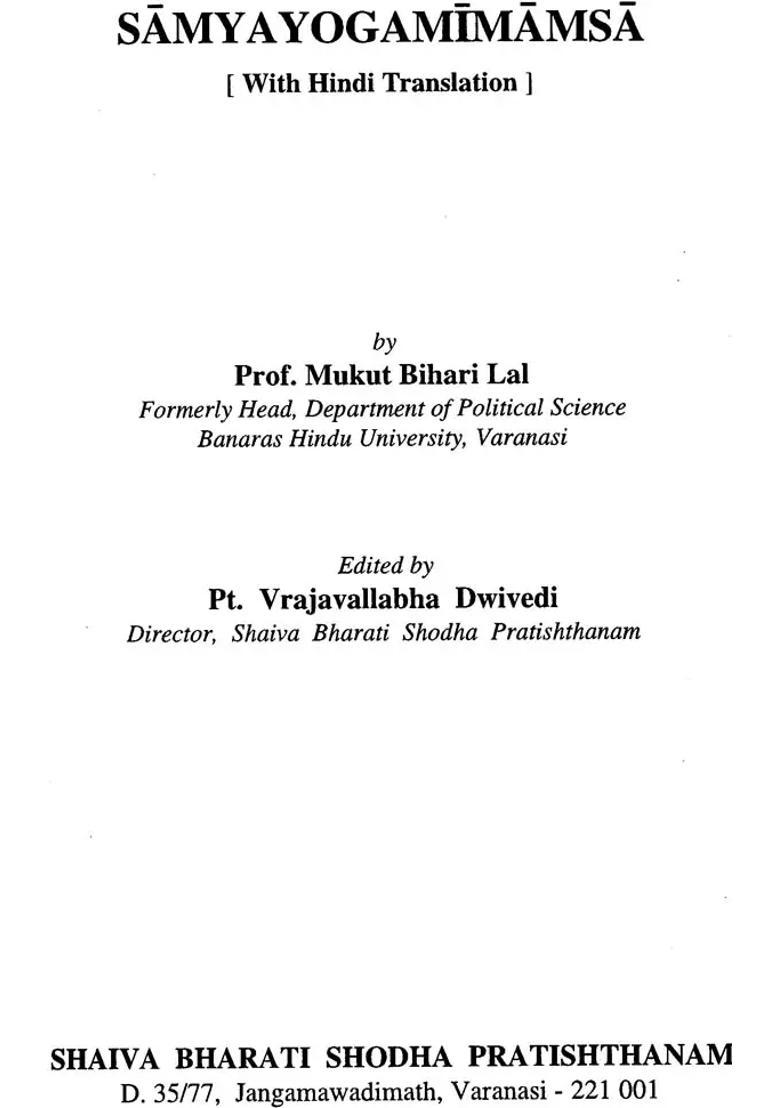 SĀMYAYOGAMĪMĀMSĀ

[ With Hindi Translation ]

by

Prof. Mukut Bihari Lal

Formerly Head, Department of Political Science
Banaras Hindu University, Varanasi

Edited by

Pt. Vrajavallabha Dwivedi

Director, Shaiva Bharati Shodha Pratishthanam

SHAIVA BHARATI SHODHA PRATISHTHANAM

D. 35/77, Jangamawadimath, Varanasi - 221 001